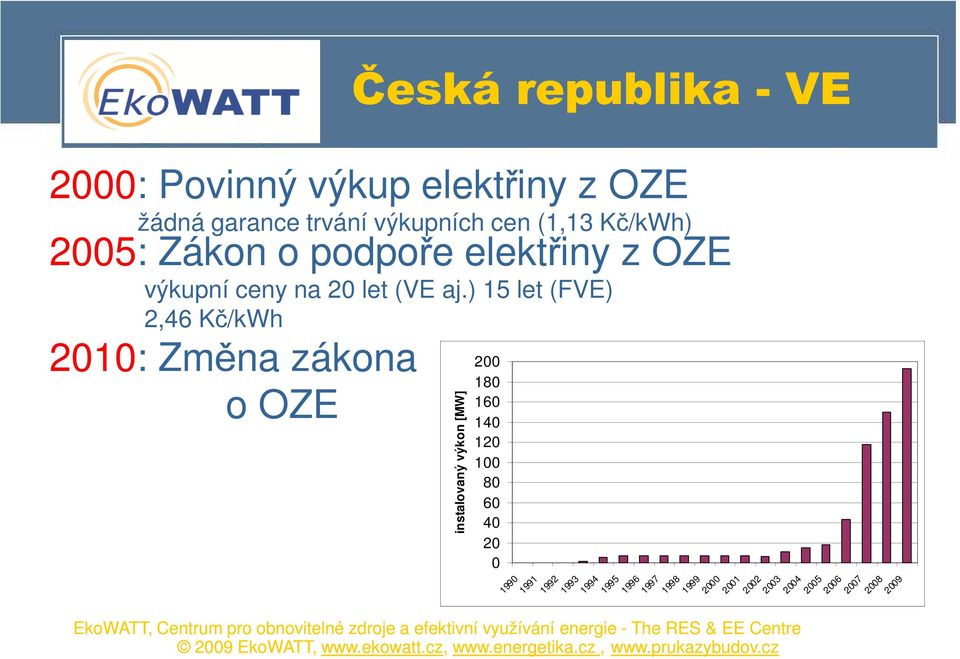 EkoWATT

Česká republika - VE

2000: Povinný výkup elektřiny z OZE
žádná garance trvání výkupních cen (1,13 Kč/kWh)

2005: Zákon o podpoře elektřiny z OZE
výkupní ceny na 20 let (VE aj.) 15 let (FVE)
2,46 Kč/kWh

2010: Změna zákona o OZE

instalovaný výkon [MW]

200
180
160
140
120
100
80
60
40
20
0

1990 1991 1992 1993 1994 1995 1996 1997 1998 1999 2000 2001 2002 2003 2004 2005 2006 2007 2008 2009

EkoWATT, Centrum pro obnovitelné zdroje a efektivní využívání energie - The RES & EE Centre
© 2009 EkoWATT, www.ekowatt.cz, www.energetika.cz , www.prukazybudov.cz